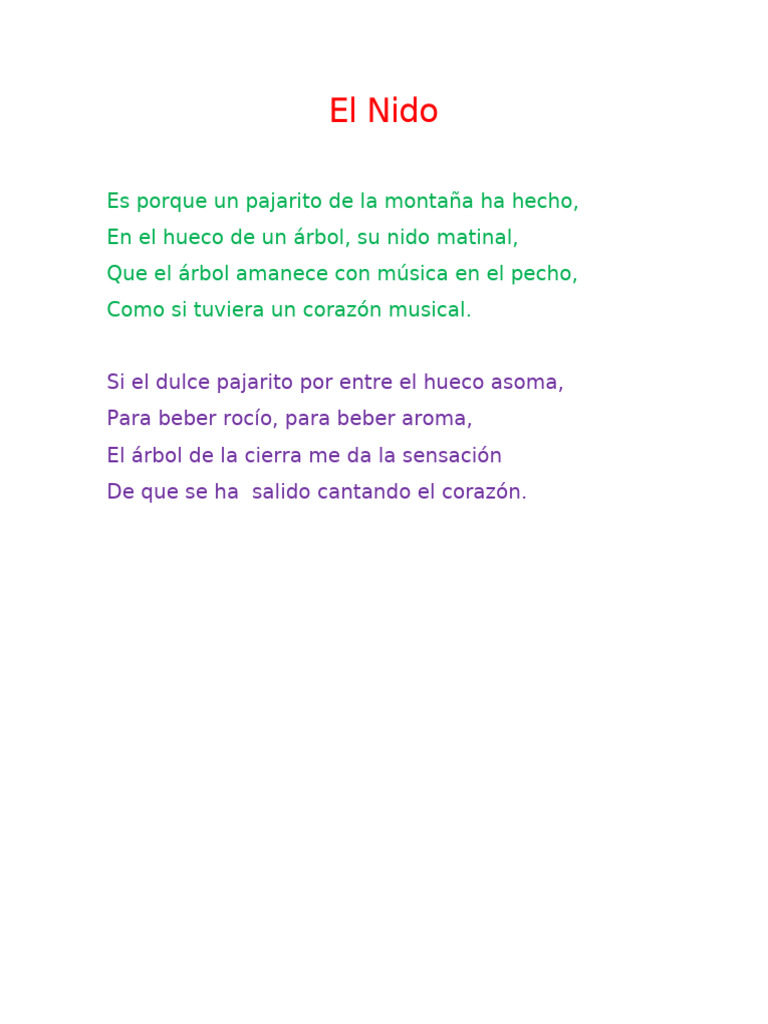 El Nido

Es porque un pajarito de la montaña ha hecho,
En el hueco de un árbol, su nido matinal,
Que el árbol amanece con música en el pecho,
Como si tuviera un corazón musical.

Si el dulce pajarito por entre el hueco asoma,
Para beber rocío, para beber aroma,
El árbol de la cierra me da la sensación
De que se ha salido cantando el corazón.